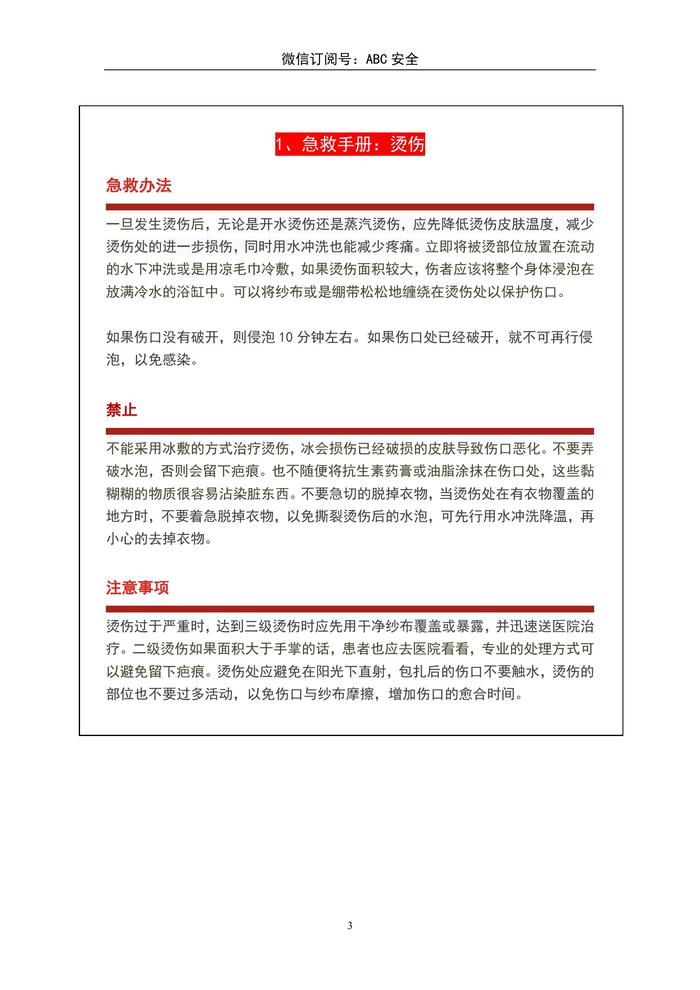 微信订阅号：ABC 安全

1、急救手册：烫伤

急救办法

一旦发生烫伤后，无论是开水烫伤还是蒸汽烫伤，应先降低烫伤皮肤温度，减少烫伤处的进一步损伤，同时用水冲洗也能减少疼痛。立即将被烫部位放置在流动的水下冲洗或是用凉毛巾冷敷，如果烫伤面积较大，伤者应该将整个身体浸泡在放满冷水的浴缸中。可以将纱布或是绷带松松地缠绕在烫伤处以保护伤口。

如果伤口没有破开，则侵泡 10 分钟左右。如果伤口处已经破开，就不可再行侵泡，以免感染。

禁止

不能采用冰敷的方式治疗烫伤，冰会损伤已经破损的皮肤导致伤口恶化。不要弄破水泡，否则会留下疤痕。也不随便将抗生素药膏或油脂涂抹在伤口处，这些黏糊糊的物质很容易沾染脏东西。不要急切的脱掉衣物，当烫伤处在有衣物覆盖的地方时，不要着急脱掉衣物，以免撕裂烫伤后的水泡，可先行用水冲洗降温，再小心的去掉衣物。

注意事项

烫伤过于严重时，达到三级烫伤时应先用干净纱布覆盖或暴露，并迅速送医院治疗。二级烫伤如果面积大于手掌的话，患者也应去医院看看，专业的处理方式可以避免留下疤痕。烫伤处应避免在阳光下直射，包扎后的伤口不要触水，烫伤的部位也不要过多活动，以免伤口与纱布摩擦，增加伤口的愈合时间。

3